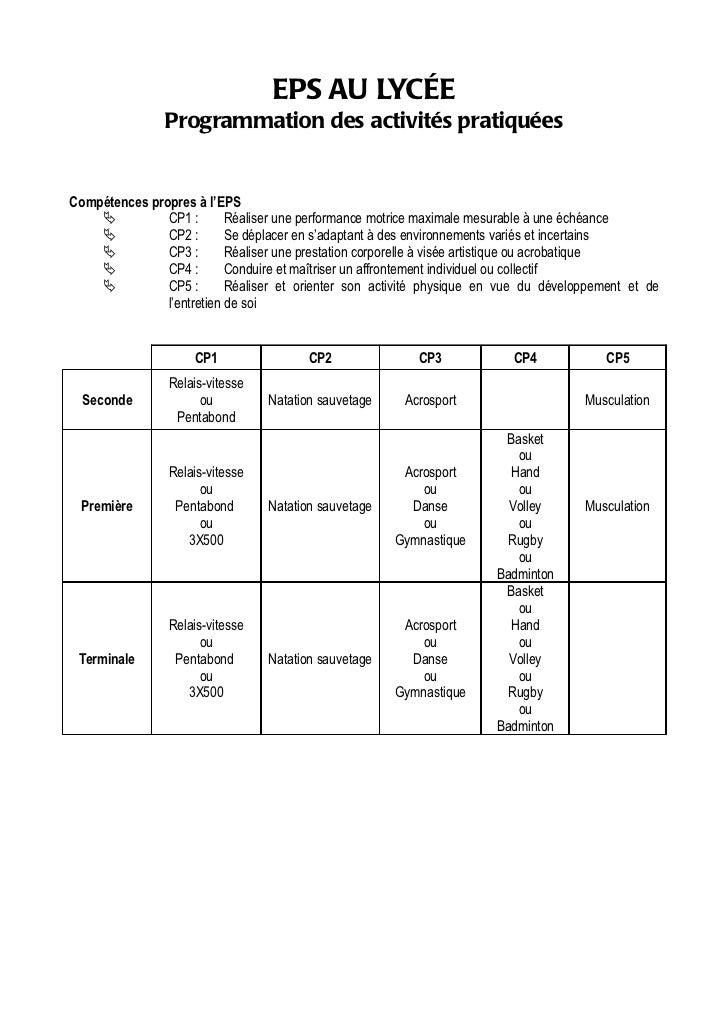 EPS AU LYCÉE
Programmation des activités pratiquées

Compétences propres à l'EPS
CP1 : Réaliser une performance motrice maximale mesurable à une échéance
CP2 : Se déplacer en s'adaptant à des environnements variés et incertains
CP3 : Réaliser une prestation corporelle à visée artistique ou acrobatique
CP4 : Conduire et maîtriser un affrontement individuel ou collectif
CP5 : Réaliser et orienter son activité physique en vue du développement et de l'entretien de soi

| | CP1 | CP2 | CP3 | CP4 | CP5 |
|---|---|---|---|---|---|
| Seconde | Relais-vitesse ou Pentabond | Natation sauvetage | Acrosport | | Musculation |
| Première | Relais-vitesse ou Pentabond ou 3X500 | Natation sauvetage | Acrosport ou Danse ou Gymnastique | Basket ou Hand ou Volley ou Rugby ou Badminton | Musculation |
| Terminale | Relais-vitesse ou Pentabond ou 3X500 | Natation sauvetage | Acrosport ou Danse ou Gymnastique | Basket ou Hand ou Volley ou Rugby ou Badminton | |